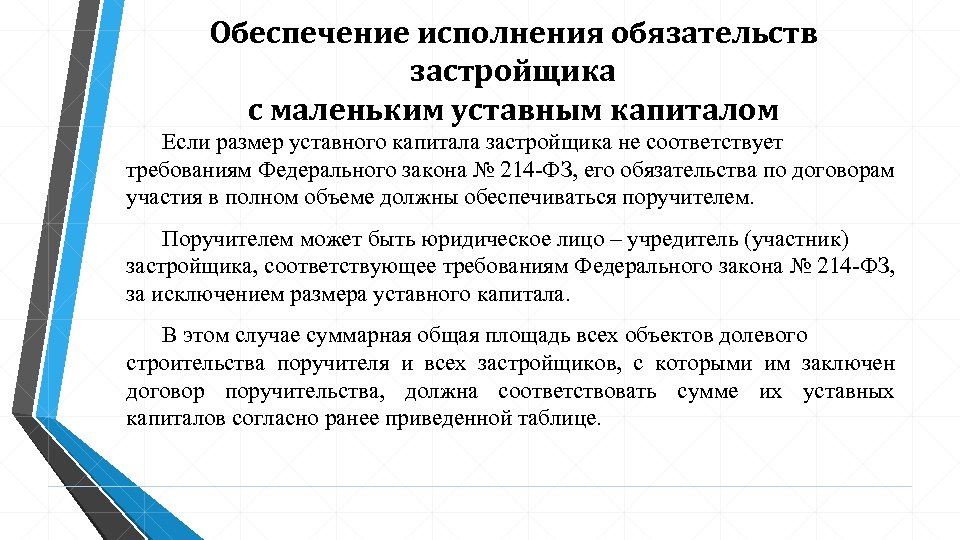 Обеспечение исполнения обязательств застройщика с маленьким уставным капиталом

Если размер уставного капитала застройщика не соответствует требованиям Федерального закона № 214-ФЗ, его обязательства по договорам участия в полном объеме должны обеспечиваться поручителем.

Поручителем может быть юридическое лицо – учредитель (участник) застройщика, соответствующее требованиям Федерального закона № 214-ФЗ, за исключением размера уставного капитала.

В этом случае суммарная общая площадь всех объектов долевого строительства поручителя и всех застройщиков, с которыми им заключен договор поручительства, должна соответствовать сумме их уставных капиталов согласно ранее приведенной таблице.